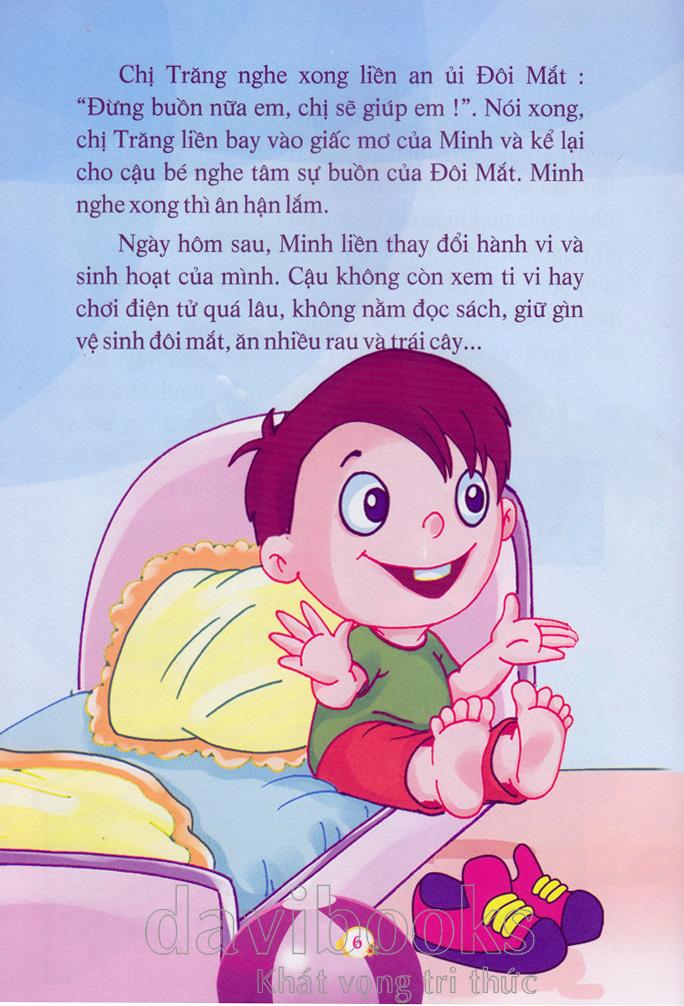 Chị Trăng nghe xong liền an ủi Đôi Mắt : "Đừng buồn nữa em, chị sẽ giúp em !". Nói xong, chị Trăng liền bay vào giấc mơ của Minh và kể lại cho cậu bé nghe tâm sự buồn của Đôi Mắt. Minh nghe xong thì ân hận lắm.

Ngày hôm sau, Minh liền thay đổi hành vi và sinh hoạt của mình. Cậu không còn xem ti vi hay chơi điện tử quá lâu, không nằm đọc sách, giữ gìn vệ sinh đôi mắt, ăn nhiều rau và trái cây...

6

davibooks
Khát vọng tri thức